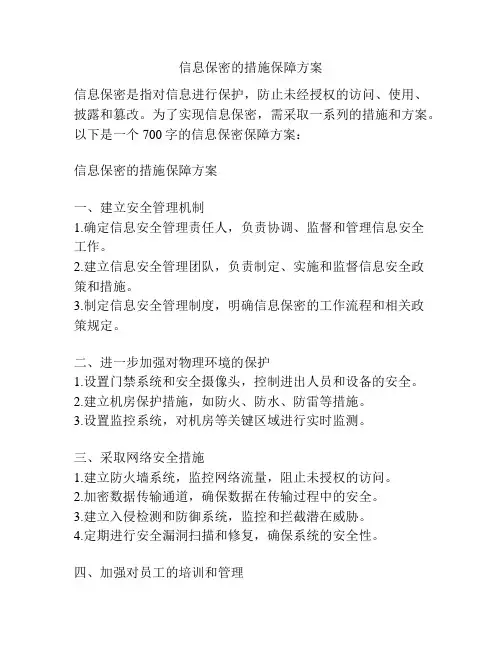 信息保密的措施保障方案

信息保密是指对信息进行保护，防止未经授权的访问、使用、披露和篡改。为了实现信息保密，需采取一系列的措施和方案。以下是一个 700 字的信息保密保障方案：

信息保密的措施保障方案

一、建立安全管理机制
1.确定信息安全管理责任人，负责协调、监督和管理信息安全工作。
2.建立信息安全管理团队，负责制定、实施和监督信息安全政策和措施。
3.制定信息安全管理制度，明确信息保密的工作流程和相关政策规定。

二、进一步加强对物理环境的保护
1.设置门禁系统和安全摄像头，控制进出人员和设备的安全。
2.建立机房保护措施，如防火、防水、防雷等措施。
3.设置监控系统，对机房等关键区域进行实时监测。

三、采取网络安全措施
1.建立防火墙系统，监控网络流量，阻止未授权的访问。
2.加密数据传输通道，确保数据在传输过程中的安全。
3.建立入侵检测和防御系统，监控和拦截潜在威胁。
4.定期进行安全漏洞扫描和修复，确保系统的安全性。

四、加强对员工的培训和管理